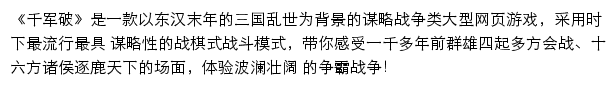 《千军破》是一款以东汉末年的三国乱世为背景的谋略战争类大型网页游戏，采用时下最流行最具 谋略性的战棋式战斗模式，带你感受一千多年前群雄四起多方会战、十六方诸侯逐鹿天下的场面，体验波澜壮阔 的争霸战争！